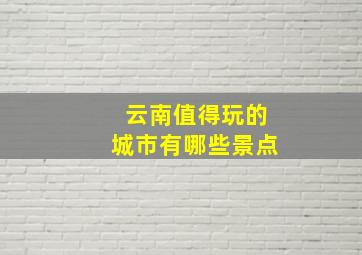 云南值得玩的
城市有哪些景点